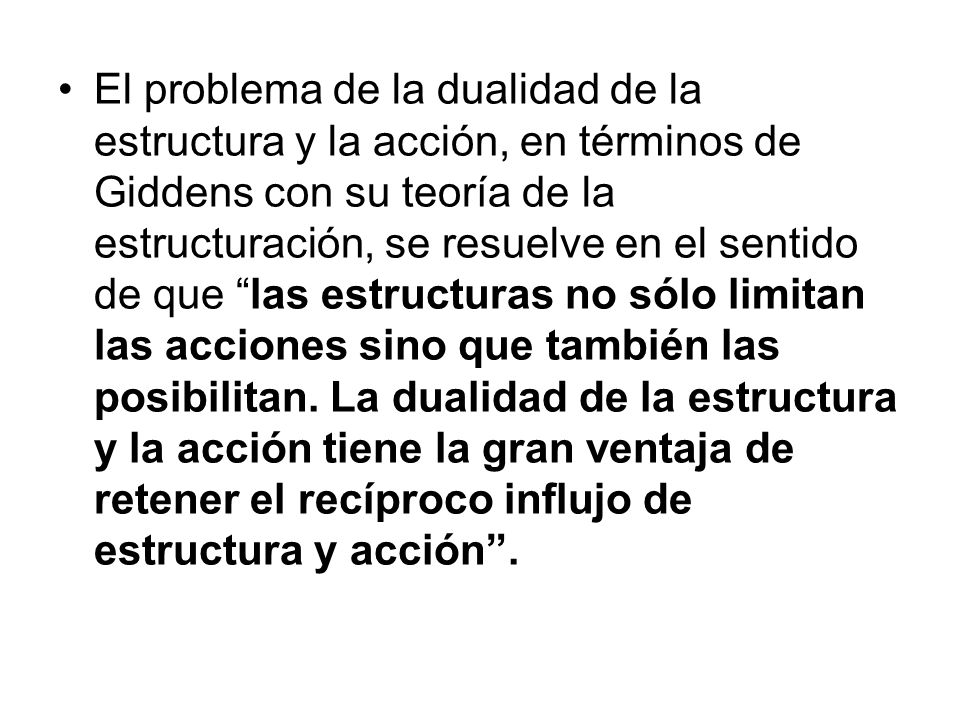 • El problema de la dualidad de la estructura y la acción, en términos de Giddens con su teoría de la estructuración, se resuelve en el sentido de que “las estructuras no sólo limitan las acciones sino que también las posibilitan. La dualidad de la estructura y la acción tiene la gran ventaja de retener el recíproco influjo de estructura y acción”.